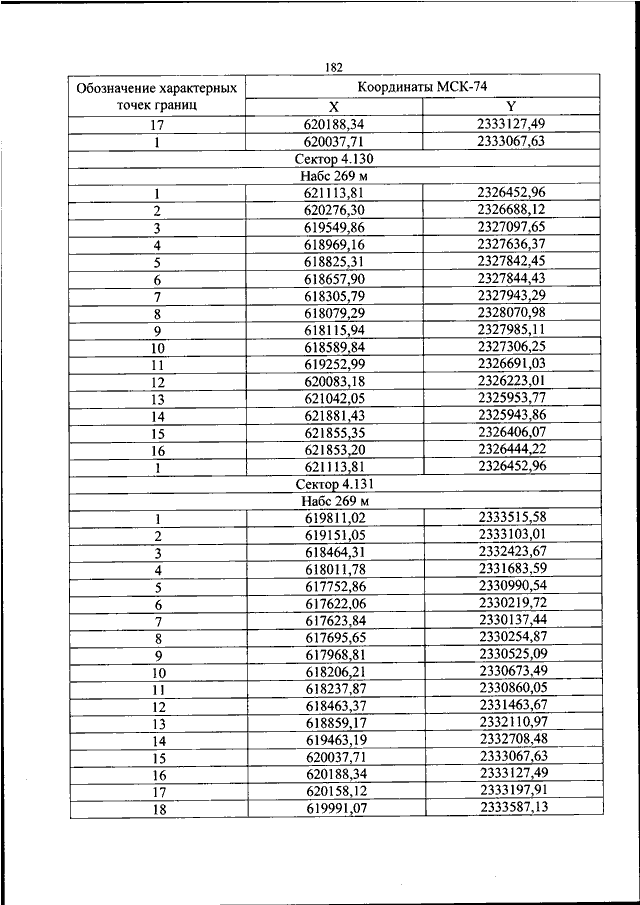 182

| Обозначение характерных точек границ | Координаты МСК-74 | |
|---|---|---|
| | X | Y |
| 17 | 620188,34 | 2333127,49 |
| 1 | 620037,71 | 2333067,63 |
| Сектор 4.130 | | |
| Набс 269 м | | |
| 1 | 621113,81 | 2326452,96 |
| 2 | 620276,30 | 2326688,12 |
| 3 | 619549,86 | 2327097,65 |
| 4 | 618969,16 | 2327636,37 |
| 5 | 618825,31 | 2327842,45 |
| 6 | 618657,90 | 2327844,43 |
| 7 | 618305,79 | 2327943,29 |
| 8 | 618079,29 | 2328070,98 |
| 9 | 618115,94 | 2327985,11 |
| 10 | 618589,84 | 2327306,25 |
| 11 | 619252,99 | 2326691,03 |
| 12 | 620083,18 | 2326223,01 |
| 13 | 621042,05 | 2325953,77 |
| 14 | 621881,43 | 2325943,86 |
| 15 | 621855,35 | 2326406,07 |
| 16 | 621853,20 | 2326444,22 |
| 1 | 621113,81 | 2326452,96 |
| Сектор 4.131 | | |
| Набс 269 м | | |
| 1 | 619811,02 | 2333515,58 |
| 2 | 619151,05 | 2333103,01 |
| 3 | 618464,31 | 2332423,67 |
| 4 | 618011,78 | 2331683,59 |
| 5 | 617752,86 | 2330990,54 |
| 6 | 617622,06 | 2330219,72 |
| 7 | 617623,84 | 2330137,44 |
| 8 | 617695,65 | 2330254,87 |
| 9 | 617968,81 | 2330525,09 |
| 10 | 618206,21 | 2330673,49 |
| 11 | 618237,87 | 2330860,05 |
| 12 | 618463,37 | 2331463,67 |
| 13 | 618859,17 | 2332110,97 |
| 14 | 619463,19 | 2332708,48 |
| 15 | 620037,71 | 2333067,63 |
| 16 | 620188,34 | 2333127,49 |
| 17 | 620158,12 | 2333197,91 |
| 18 | 619991,07 | 2333587,13 |